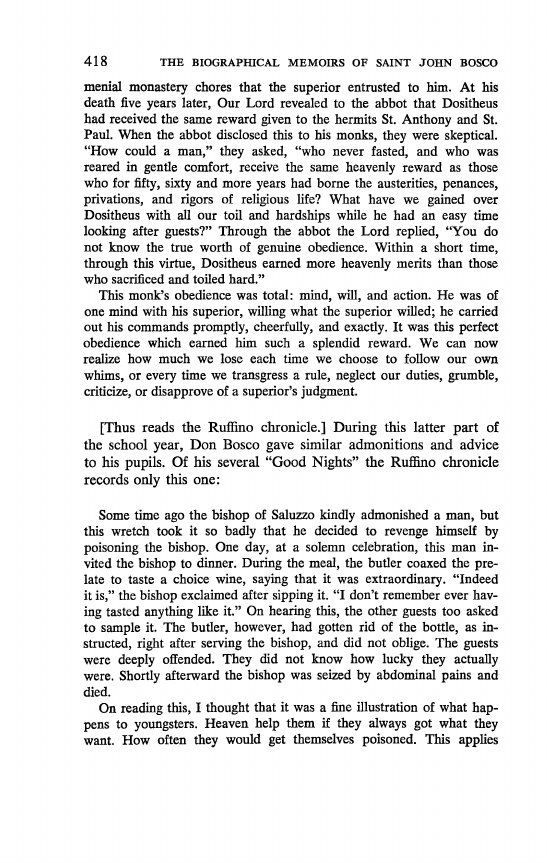 418 THE BIOGRAPHICAL MEMOIRS OF SAINT JOHN BOSCO

menial monastery chores that the superior entrusted to him. At his death five years later, Our Lord revealed to the abbot that Dositheus had received the same reward given to the hermits St. Anthony and St. Paul. When the abbot disclosed this to his monks, they were skeptical. "How could a man," they asked, "who never fasted, and who was reared in gentle comfort, receive the same heavenly reward as those who for fifty, sixty and more years had borne the austerities, penances, privations, and rigors of religious life? What have we gained over Dositheus with all our toil and hardships while he had an easy time looking after guests?" Through the abbot the Lord replied, "You do not know the true worth of genuine obedience. Within a short time, through this virtue, Dositheus earned more heavenly merits than those who sacrificed and toiled hard."

This monk's obedience was total: mind, will, and action. He was of one mind with his superior, willing what the superior willed; he carried out his commands promptly, cheerfully, and exactly. It was this perfect obedience which earned him such a splendid reward. We can now realize how much we lose each time we choose to follow our own whims, or every time we transgress a rule, neglect our duties, grumble, criticize, or disapprove of a superior's judgment.

[Thus reads the Ruffino chronicle.] During this latter part of the school year, Don Bosco gave similar admonitions and advice to his pupils. Of his several "Good Nights" the Ruffino chronicle records only this one:

Some time ago the bishop of Saluzzo kindly admonished a man, but this wretch took it so badly that he decided to revenge himself by poisoning the bishop. One day, at a solemn celebration, this man invited the bishop to dinner. During the meal, the butler coaxed the prelate to taste a choice wine, saying that it was extraordinary. "Indeed it is," the bishop exclaimed after sipping it. "I don't remember ever having tasted anything like it." On hearing this, the other guests too asked to sample it. The butler, however, had gotten rid of the bottle, as instructed, right after serving the bishop, and did not oblige. The guests were deeply offended. They did not know how lucky they actually were. Shortly afterward the bishop was seized by abdominal pains and died.

On reading this, I thought that it was a fine illustration of what happens to youngsters. Heaven help them if they always got what they want. How often they would get themselves poisoned. This applies